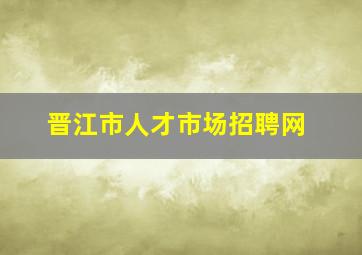 晋江市人才市场招聘网